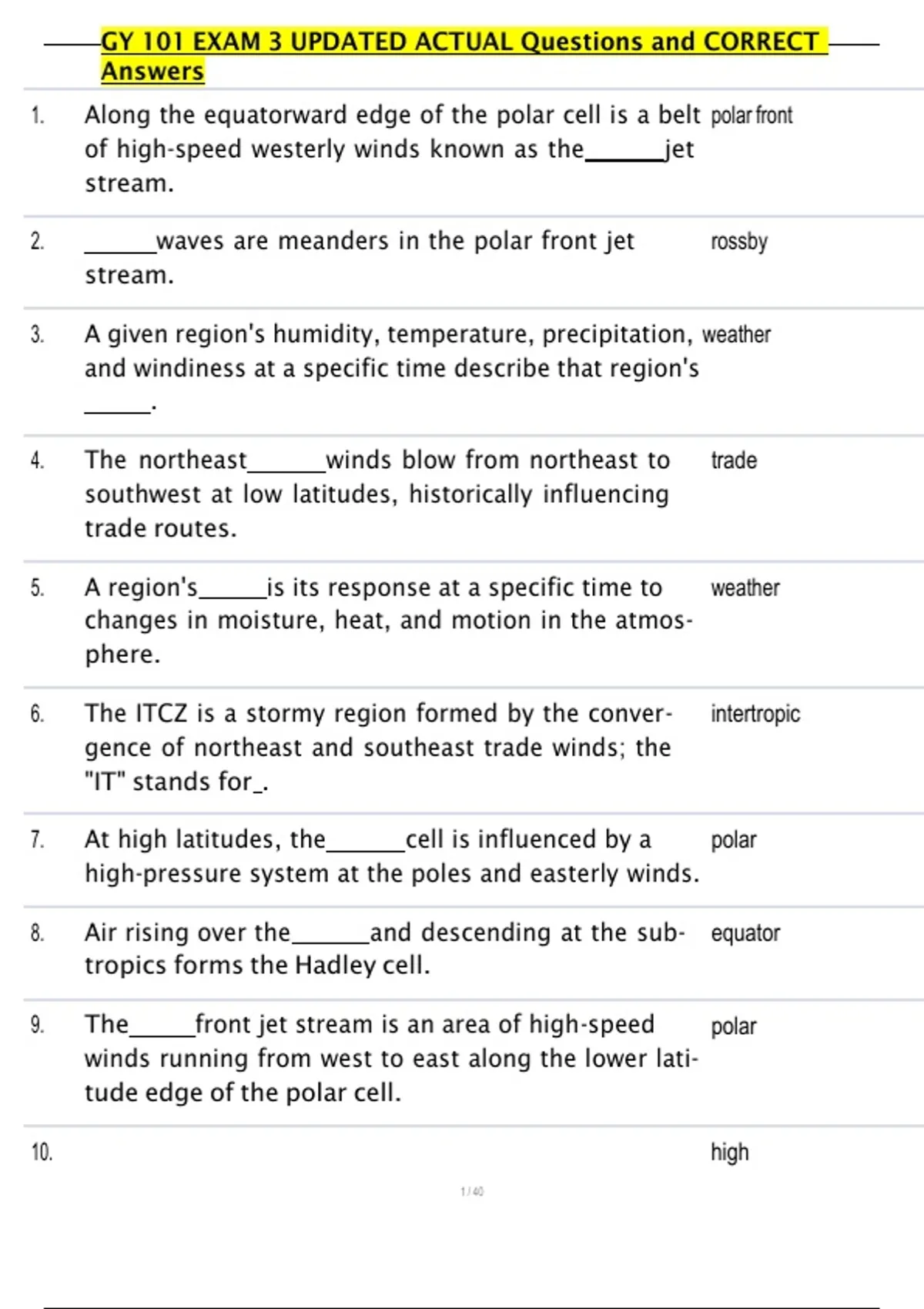 GY 101 EXAM 3 UPDATED ACTUAL Questions and CORRECT Answers

| | | |
|---|---|---|
| 1. | Along the equatorward edge of the polar cell is a belt of high-speed westerly winds known as the______jet stream. | polar front |
| 2. | ______waves are meanders in the polar front jet stream. | rossby |
| 3. | A given region's humidity, temperature, precipitation, and windiness at a specific time describe that region's ______. | weather |
| 4. | The northeast______winds blow from northeast to southwest at low latitudes, historically influencing trade routes. | trade |
| 5. | A region's______is its response at a specific time to changes in moisture, heat, and motion in the atmosphere. | weather |
| 6. | The ITCZ is a stormy region formed by the convergence of northeast and southeast trade winds; the "IT" stands for_. | intertropic |
| 7. | At high latitudes, the______cell is influenced by a high-pressure system at the poles and easterly winds. | polar |
| 8. | Air rising over the______and descending at the subtropics forms the Hadley cell. | equator |
| 9. | The______front jet stream is an area of high-speed winds running from west to east along the lower latitude edge of the polar cell. | polar |
| 10. | | high |

1 / 40